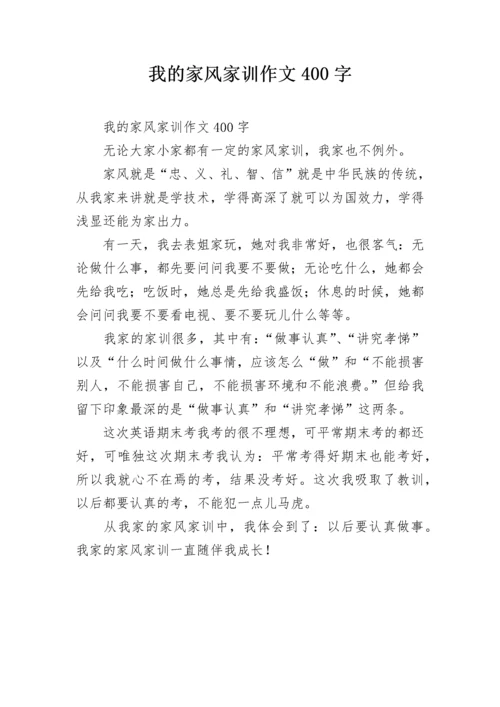 我的家风家训作文 400 字

我的家风家训作文 400 字

无论大家小家都有一定的家风家训，我家也不例外。

家风就是“忠、义、礼、智、信”就是中华民族的传统，从我家来讲就是学技术，学得高深了就可以为国效力，学得浅显还能为家出力。

有一天，我去表姐家玩，她对我非常好，也很客气：无论做什么事，都先要问问我要不要做；无论吃什么，她都会先给我吃；吃饭时，她总是先给我盛饭；休息的时候，她都会问问我要不要看电视、要不要玩儿什么等等。

我家的家训很多，其中有：“做事认真”、“讲究孝悌”以及“什么时间做什么事情，应该怎么“做”和“不能损害别人，不能损害自己，不能损害环境和不能浪费。”但给我留下印象最深的是“做事认真”和“讲究孝悌”这两条。

这次英语期末考我考的很不理想，可平常期末考的都还好，可唯独这次期末考我认为：平常考得好期末也能考好，所以我就心不在焉的考，结果没考好。这次我吸取了教训，以后都要认真的考，不能犯一点儿马虎。

从我家的家风家训中，我体会到了：以后要认真做事。我家的家风家训一直随伴我成长！